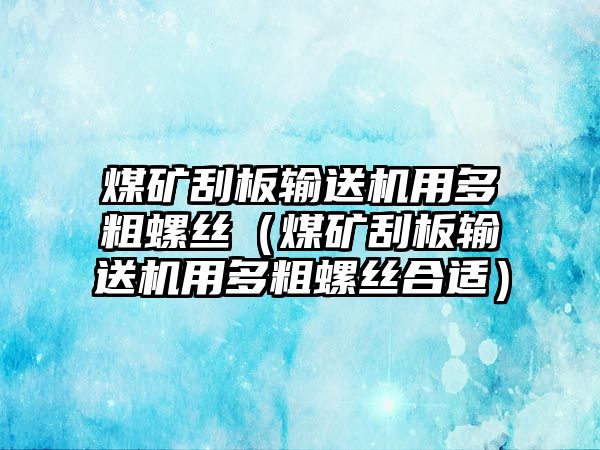 煤矿刮板输送机用多粗螺丝（煤矿刮板输送机用多粗螺丝合适）